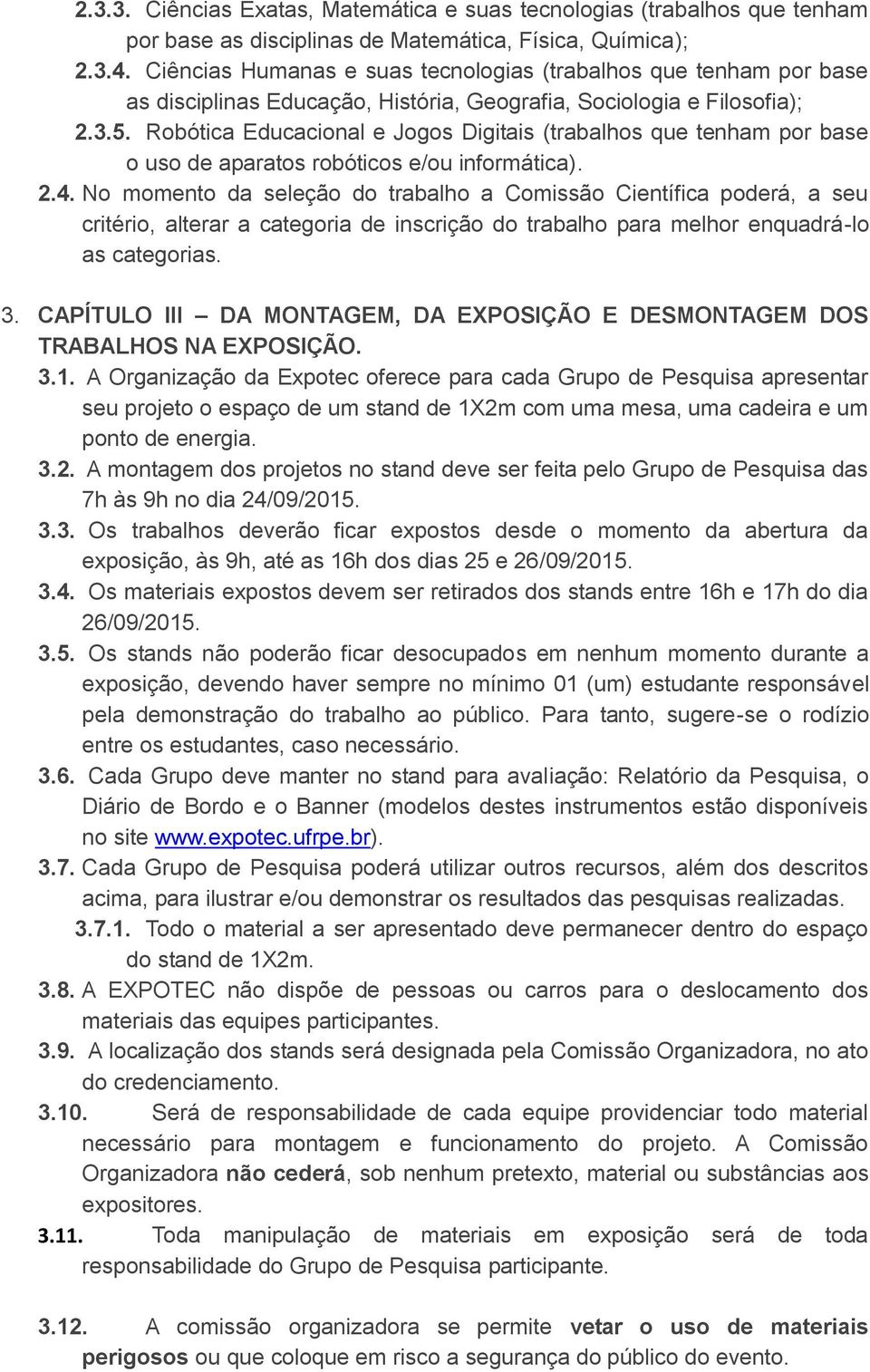 2.3.3. Ciências Exatas, Matemática e suas tecnologias (trabalhos que tenham por base as disciplinas de Matemática, Física, Química);

2.3.4. Ciências Humanas e suas tecnologias (trabalhos que tenham por base as disciplinas Educação, História, Geografia, Sociologia e Filosofia);

2.3.5. Robótica Educacional e Jogos Digitais (trabalhos que tenham por base o uso de aparatos robóticos e/ou informática).

2.4. No momento da seleção do trabalho a Comissão Científica poderá, a seu critério, alterar a categoria de inscrição do trabalho para melhor enquadrá-lo as categorias.

3. CAPÍTULO III – DA MONTAGEM, DA EXPOSIÇÃO E DESMONTAGEM DOS TRABALHOS NA EXPOSIÇÃO.

3.1. A Organização da Expotec oferece para cada Grupo de Pesquisa apresentar seu projeto o espaço de um stand de 1X2m com uma mesa, uma cadeira e um ponto de energia.

3.2. A montagem dos projetos no stand deve ser feita pelo Grupo de Pesquisa das 7h às 9h no dia 24/09/2015.

3.3. Os trabalhos deverão ficar expostos desde o momento da abertura da exposição, às 9h, até as 16h dos dias 25 e 26/09/2015.

3.4. Os materiais expostos devem ser retirados dos stands entre 16h e 17h do dia 26/09/2015.

3.5. Os stands não poderão ficar desocupados em nenhum momento durante a exposição, devendo haver sempre no mínimo 01 (um) estudante responsável pela demonstração do trabalho ao público. Para tanto, sugere-se o rodízio entre os estudantes, caso necessário.

3.6. Cada Grupo deve manter no stand para avaliação: Relatório da Pesquisa, o Diário de Bordo e o Banner (modelos destes instrumentos estão disponíveis no site www.expotec.ufrpe.br).

3.7. Cada Grupo de Pesquisa poderá utilizar outros recursos, além dos descritos acima, para ilustrar e/ou demonstrar os resultados das pesquisas realizadas.

3.7.1. Todo o material a ser apresentado deve permanecer dentro do espaço do stand de 1X2m.

3.8. A EXPOTEC não dispõe de pessoas ou carros para o deslocamento dos materiais das equipes participantes.

3.9. A localização dos stands será designada pela Comissão Organizadora, no ato do credenciamento.

3.10. Será de responsabilidade de cada equipe providenciar todo material necessário para montagem e funcionamento do projeto. A Comissão Organizadora não cederá, sob nenhum pretexto, material ou substâncias aos expositores.

3.11. Toda manipulação de materiais em exposição será de toda responsabilidade do Grupo de Pesquisa participante.

3.12. A comissão organizadora se permite vetar o uso de materiais perigosos ou que coloque em risco a segurança do público do evento.